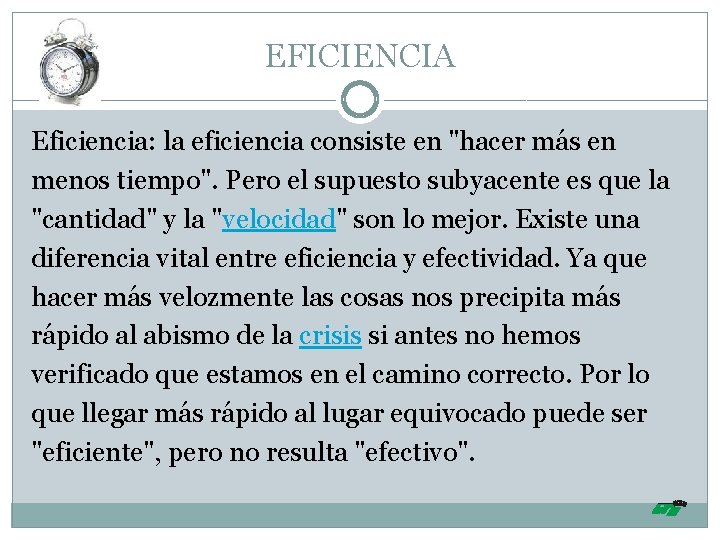 EFICIENCIA

Eficiencia: la eficiencia consiste en "hacer más en menos tiempo". Pero el supuesto subyacente es que la "cantidad" y la "velocidad" son lo mejor. Existe una diferencia vital entre eficiencia y efectividad. Ya que hacer más velozmente las cosas nos precipita más rápido al abismo de la crisis si antes no hemos verificado que estamos en el camino correcto. Por lo que llegar más rápido al lugar equivocado puede ser "eficiente", pero no resulta "efectivo".